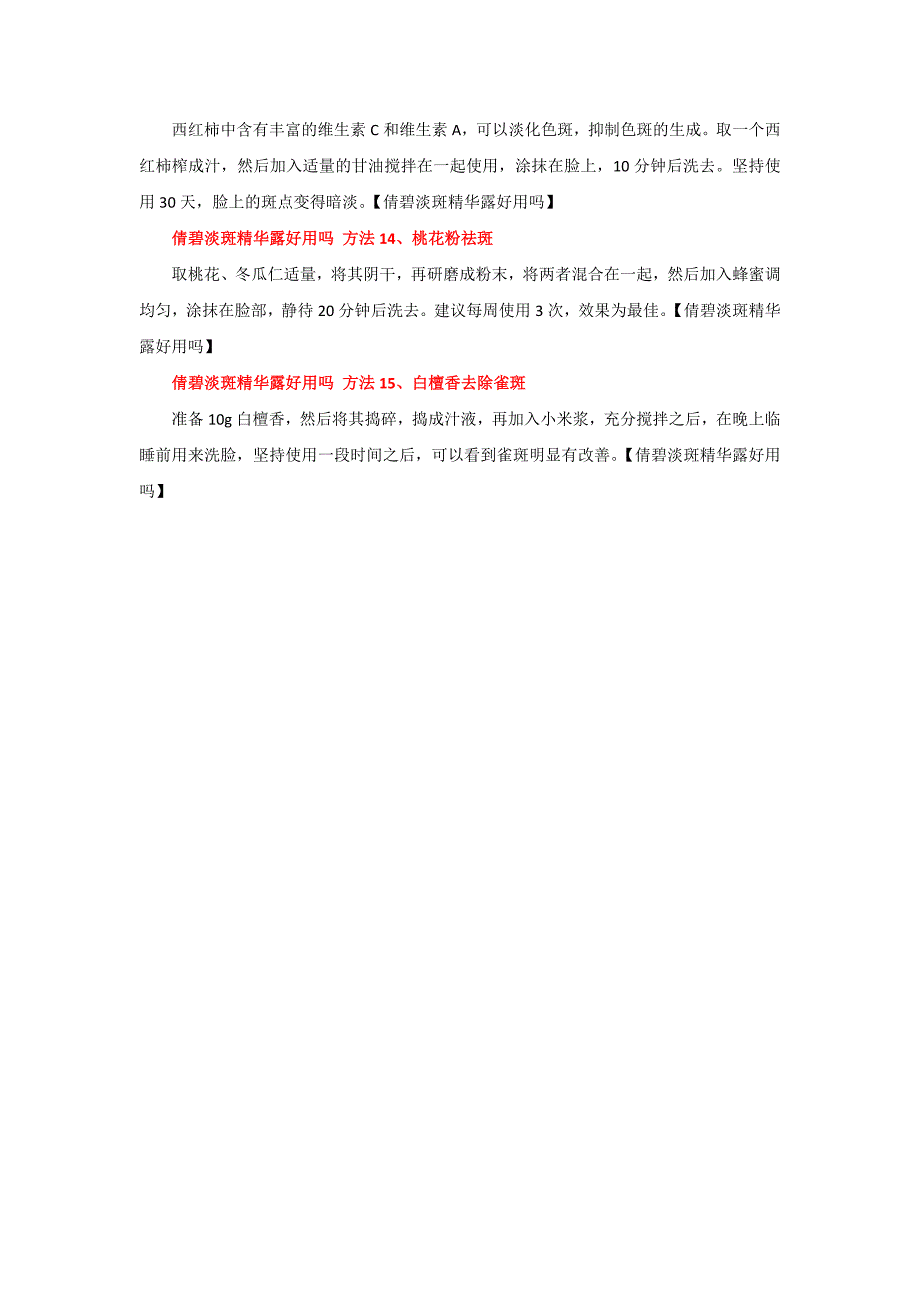 西红柿中含有丰富的维生素 C 和维生素 A，可以淡化色斑，抑制色斑的生成。取一个西红柿榨成汁，然后加入适量的甘油搅拌在一起使用，涂抹在脸上，10 分钟后洗去。坚持使用 30 天，脸上的斑点变得暗淡。【倩碧淡斑精华露好用吗】

倩碧淡斑精华露好用吗 方法 14、桃花粉祛斑

取桃花、冬瓜仁适量，将其阴干，再研磨成粉末，将两者混合在一起，然后加入蜂蜜调均匀，涂抹在脸部，静待 20 分钟后洗去。建议每周使用 3 次，效果为最佳。【倩碧淡斑精华露好用吗】

倩碧淡斑精华露好用吗 方法 15、白檀香去除雀斑

准备 10g 白檀香，然后将其捣碎，捣成汁液，再加入小米浆，充分搅拌之后，在晚上临睡前用来洗脸，坚持使用一段时间之后，可以看到雀斑明显有改善。【倩碧淡斑精华露好用吗】